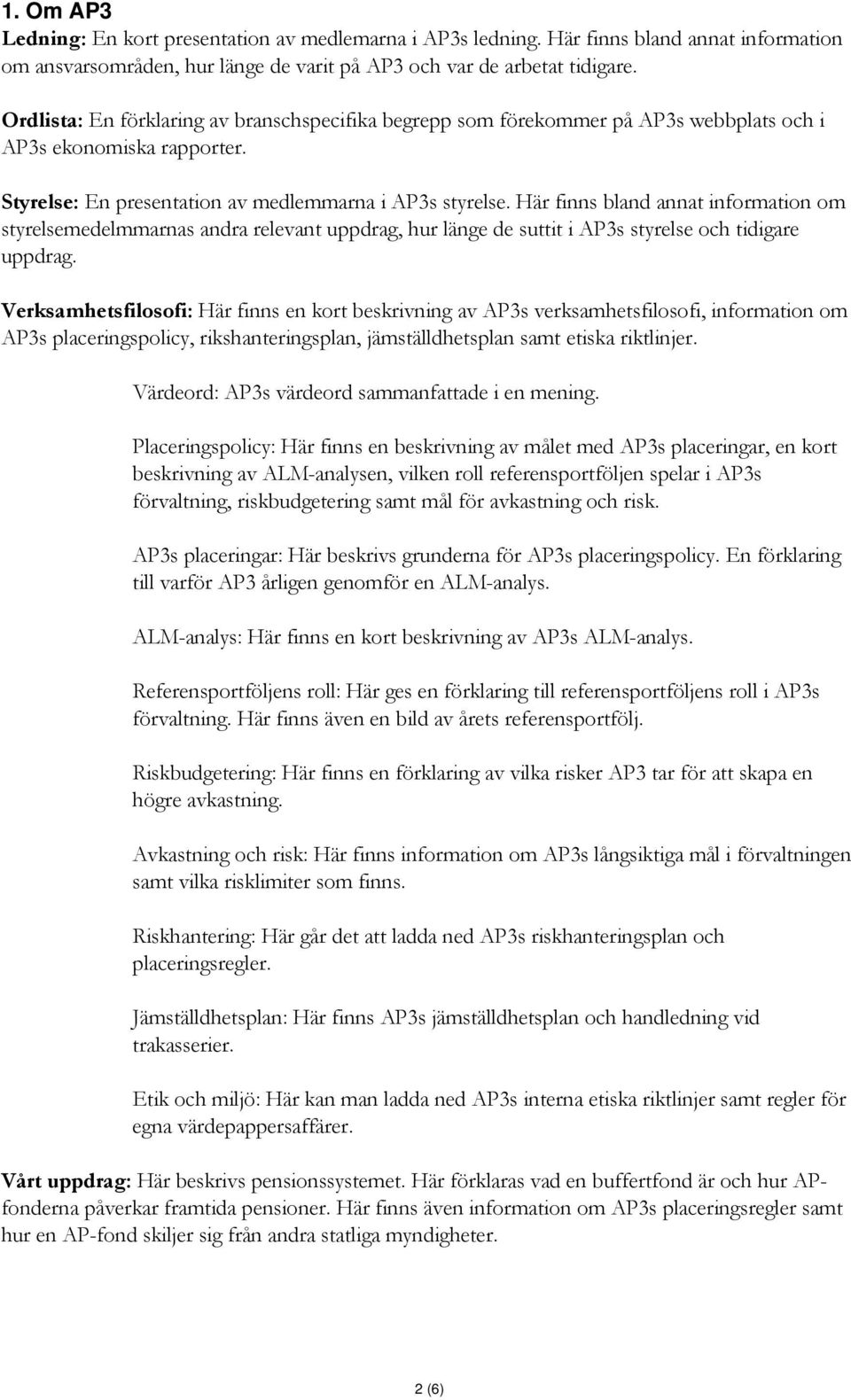 1. Om AP3

Ledning: En kort presentation av medlemarna i AP3s ledning. Här finns bland annat information om ansvarsområden, hur länge de varit på AP3 och var de arbetat tidigare.

Ordlista: En förklaring av branschspecifika begrepp som förekommer på AP3s webbplats och i AP3s ekonomiska rapporter.

Styrelse: En presentation av medlemmarna i AP3s styrelse. Här finns bland annat information om styrelsemedelmmarnas andra relevant uppdrag, hur länge de suttit i AP3s styrelse och tidigare uppdrag.

Verksamhetsfilosofi: Här finns en kort beskrivning av AP3s verksamhetsfilosofi, information om AP3s placeringspolicy, rikshanteringsplan, jämställdhetsplan samt etiska riktlinjer.

Värdeord: AP3s värdeord sammanfattade i en mening.

Placeringspolicy: Här finns en beskrivning av målet med AP3s placeringar, en kort beskrivning av ALM-analysen, vilken roll referensportföljen spelar i AP3s förvaltning, riskbudgetering samt mål för avkastning och risk.

AP3s placeringar: Här beskrivs grunderna för AP3s placeringspolicy. En förklaring till varför AP3 årligen genomför en ALM-analys.

ALM-analys: Här finns en kort beskrivning av AP3s ALM-analys.

Referensportföljens roll: Här ges en förklaring till referensportföljens roll i AP3s förvaltning. Här finns även en bild av årets referensportfölj.

Riskbudgetering: Här finns en förklaring av vilka risker AP3 tar för att skapa en högre avkastning.

Avkastning och risk: Här finns information om AP3s långsiktiga mål i förvaltningen samt vilka risklimiter som finns.

Riskhantering: Här går det att ladda ned AP3s riskhanteringsplan och placeringsregler.

Jämställdhetsplan: Här finns AP3s jämställdhetsplan och handledning vid trakasserier.

Etik och miljö: Här kan man ladda ned AP3s interna etiska riktlinjer samt regler för egna värdepappersaffärer.

Vårt uppdrag: Här beskrivs pensionssystemet. Här förklaras vad en buffertfond är och hur AP-fonderna påverkar framtida pensioner. Här finns även information om AP3s placeringsregler samt hur en AP-fond skiljer sig från andra statliga myndigheter.

2 (6)